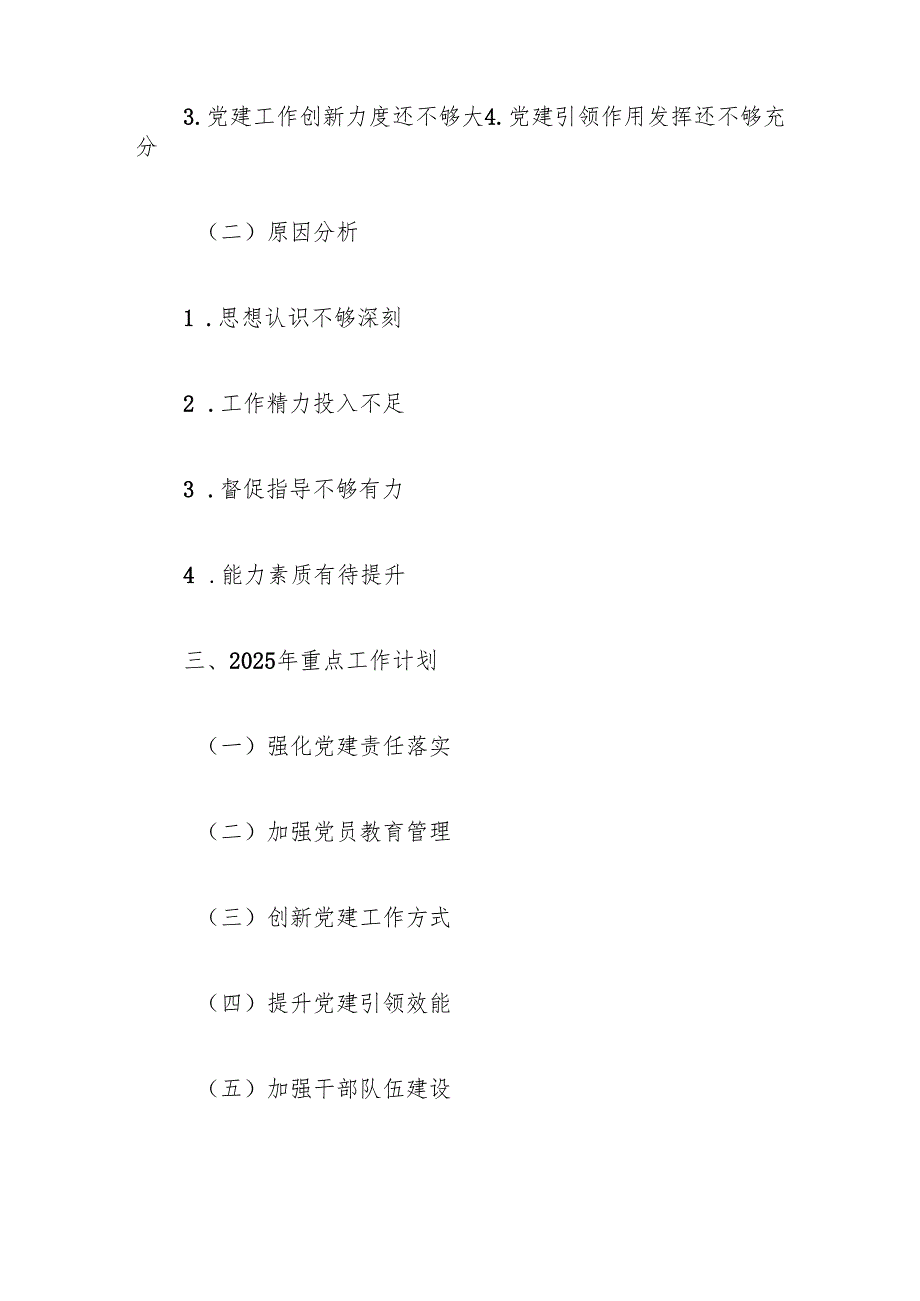 3.党建工作创新力度还不够大4.党建引领作用发挥还不够充分

（二）原因分析

1.思想认识不够深刻

2.工作精力投入不足

3.督促指导不够有力

4.能力素质有待提升

三、2025年重点工作计划

（一）强化党建责任落实

（二）加强党员教育管理

（三）创新党建工作方式

（四）提升党建引领效能

（五）加强干部队伍建设